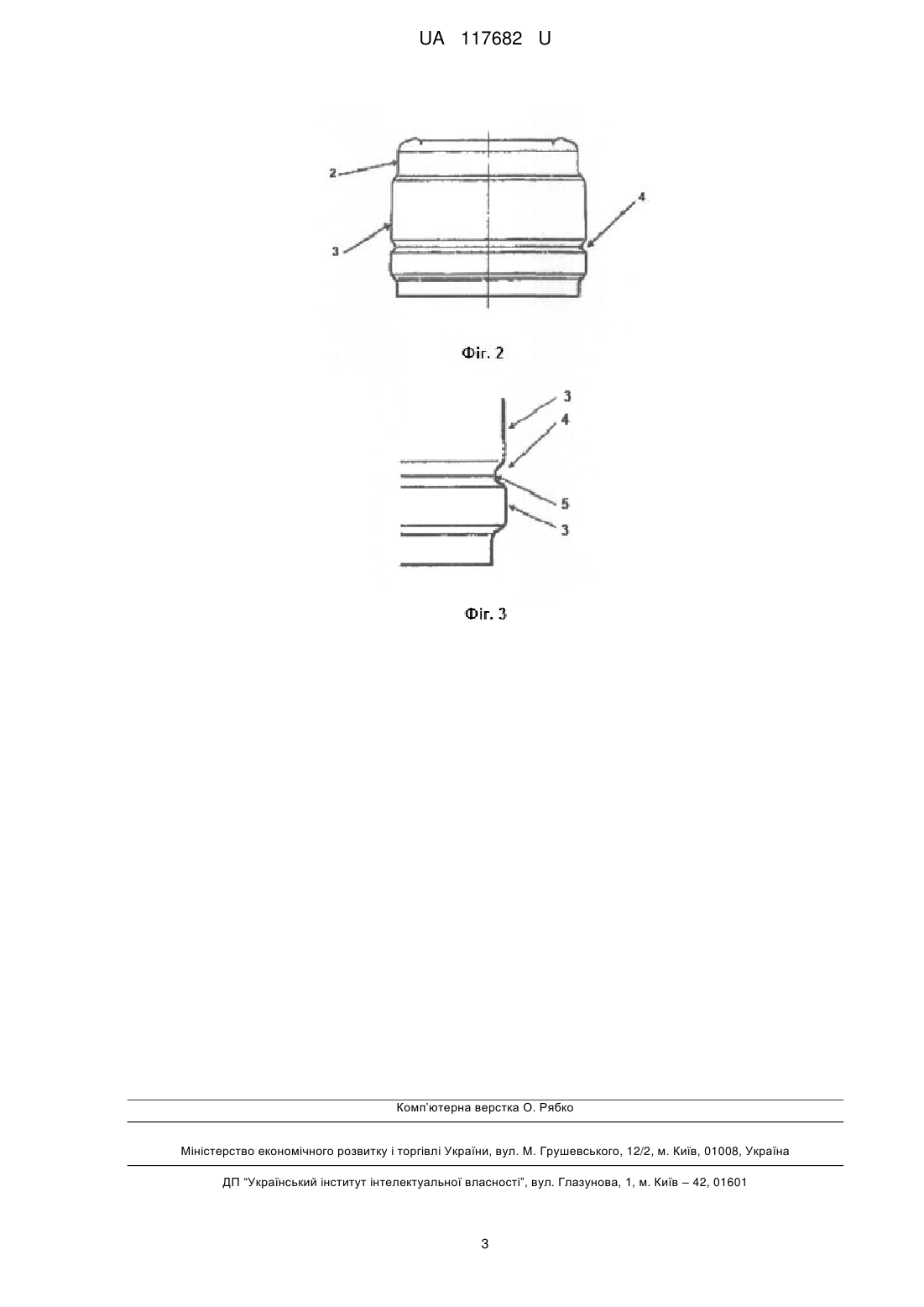 UA 117682 U

2

3

4

Фіг. 2

3

4

5

3

Фіг. 3

Комп'ютерна верстка О. Рябко

Міністерство економічного розвитку і торгівлі України, вул. М. Грушевського, 12/2, м. Київ, 01008, Україна

ДП "Український інститут інтелектуальної власності", вул. Глазунова, 1, м. Київ – 42, 01601

3